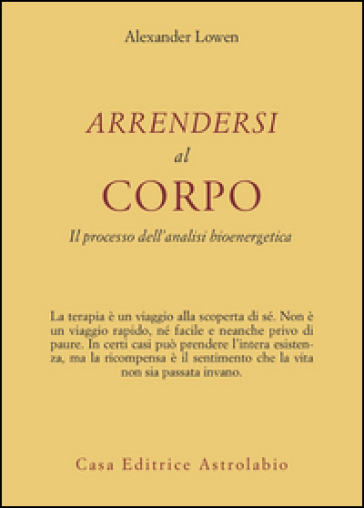 Alexander Lowen

ARRENDERSI
al
CORPO
Il processo dell'analisi bioenergetica

La terapia è un viaggio alla scoperta di sé. Non è un viaggio rapido, né facile e neanche privo di paure. In certi casi può prendere l'intera esistenza, ma la ricompensa è il sentimento che la vita non sia passata invano.

Casa Editrice Astrolabio